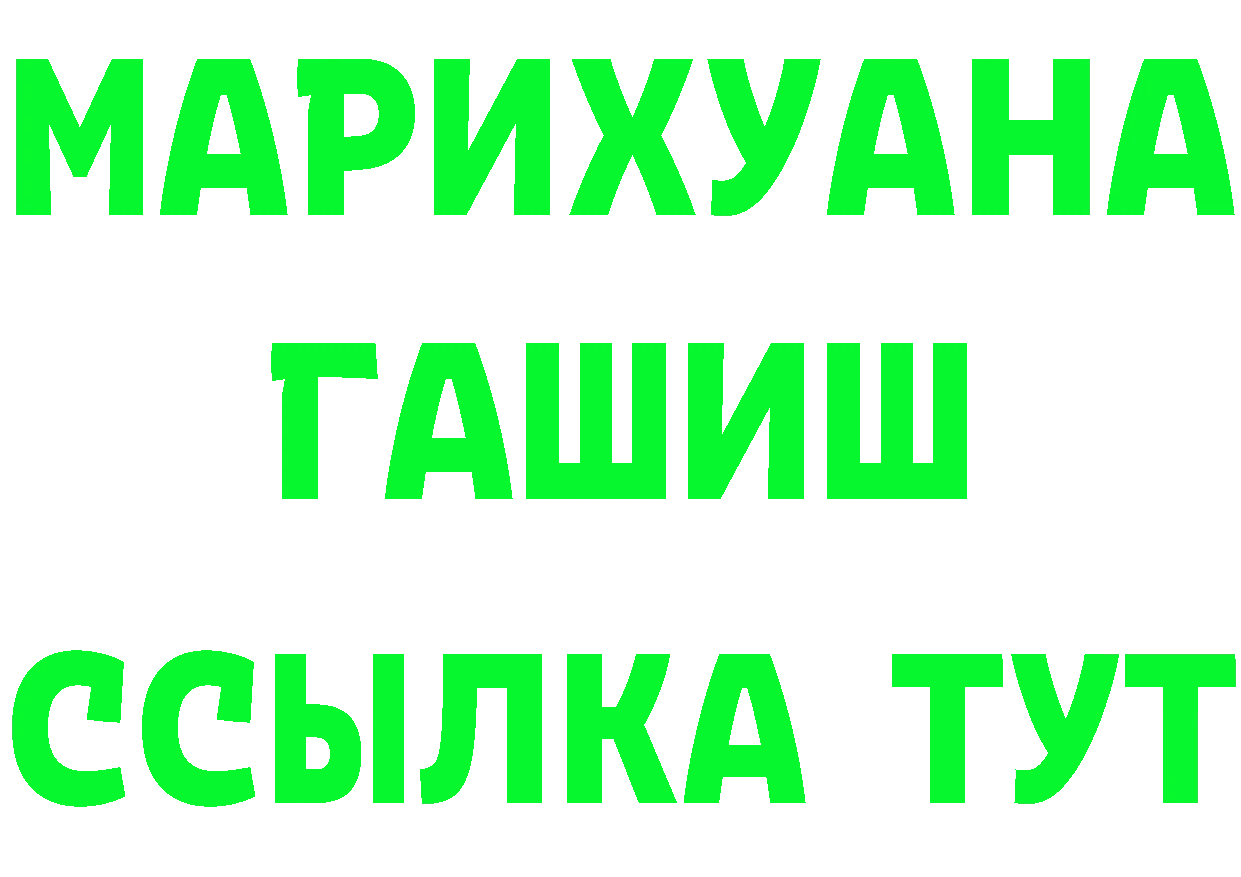 МАРИХУАНА
ГАШИШ
ССЫЛКА ТУТ